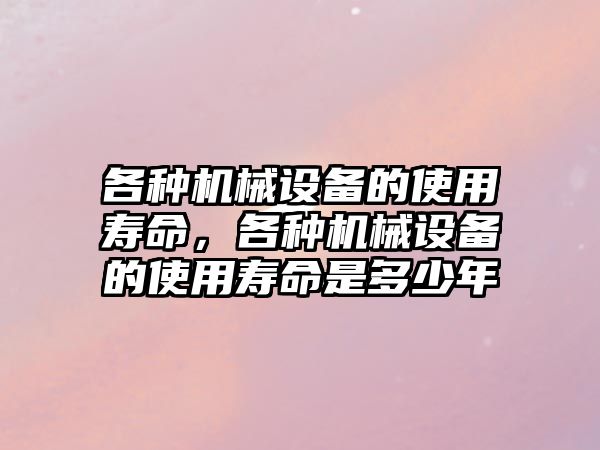 各种机械设备的使用寿命，各种机械设备的使用寿命是多少年